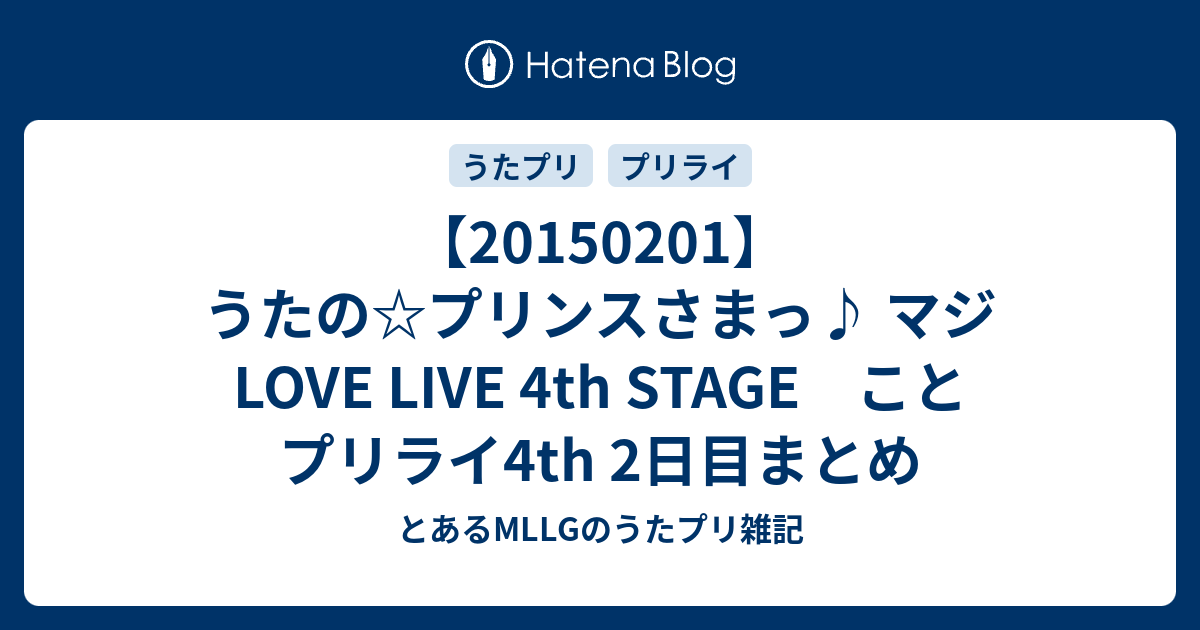 Hatena Blog

うたプリ

プリライ

【20150201】うたの☆プリンスさまっ♪ マジLOVE LIVE 4th STAGE　ことプリライ4th 2日目まとめ

とあるMLLGのうたプリ雑記